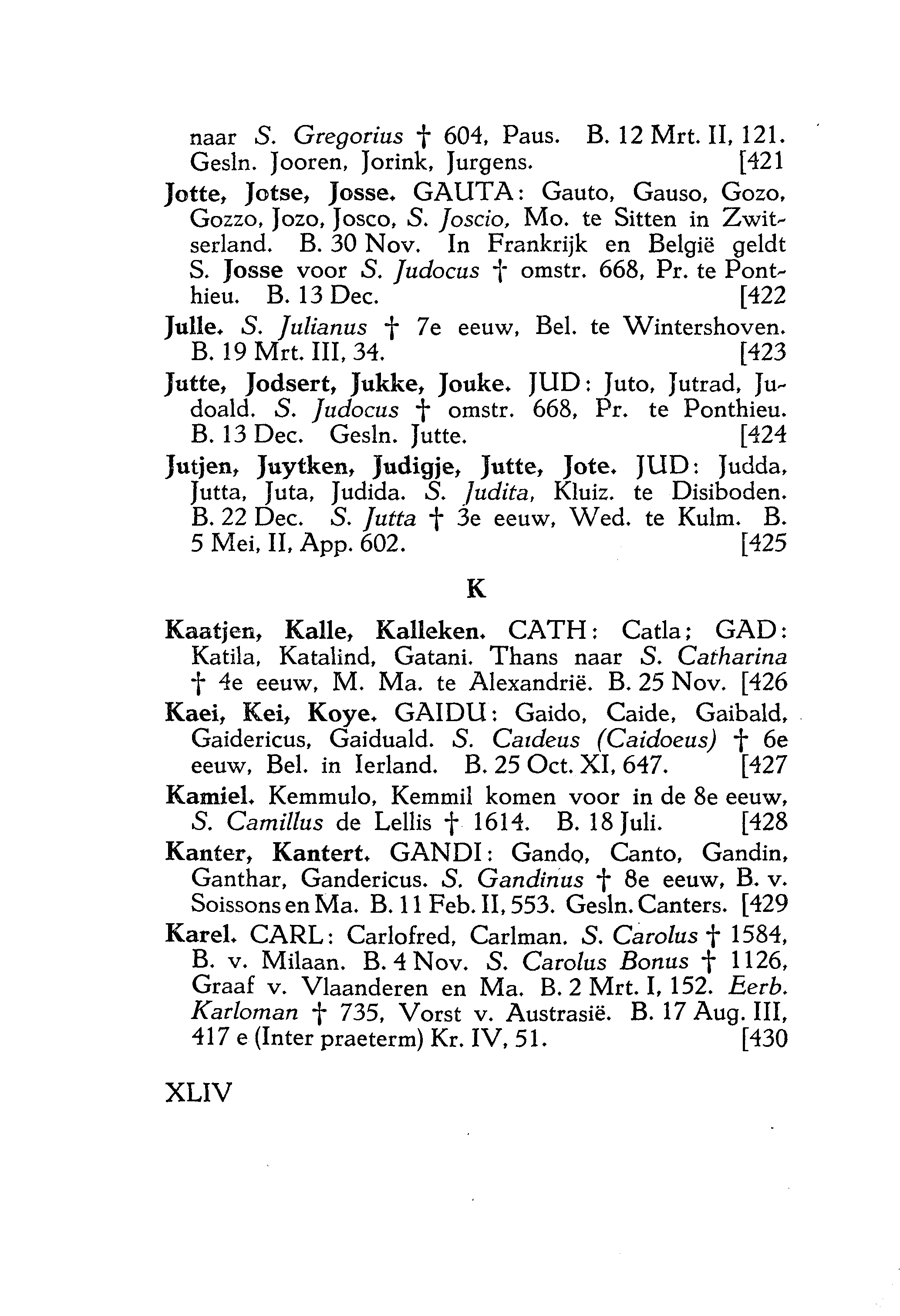 naar S. Gregorius † 604, Paus. B. 12 Mrt. II, 121. Gesln. Jooren, Jorink, Jurgens. [421

Jotte, Jotse, Josse. GAUTA: Gauto, Gauso, Gozo, Gozzo, Jozo, Josco, S. Joscio, Mo. te Sitten in Zwitserland. B. 30 Nov. In Frankrijk en België geldt S. Josse voor S. Judocus † omstr. 668, Pr. te Ponthieu. B. 13 Dec. [422

Julle. S. Julianus † 7e eeuw, Bel. te Wintershoven. B. 19 Mrt. III, 34. [423

Jutte, Jodsert, Jukke, Jouke. JUD: Juto, Jutrad, Judoald. S. Judocus † omstr. 668, Pr. te Ponthieu. B. 13 Dec. Gesln. Jutte. [424

Jutjen, Juytken, Judigje, Jutte, Jote. JUD: Judda, Jutta, Juta, Judida. S. Judita, Kluiz. te Disiboden. B. 22 Dec. S. Jutta † 3e eeuw, Wed. te Kulm. B. 5 Mei, II, App. 602. [425

K

Kaatjen, Kalle, Kalleken. CATH: Catla; GAD: Katila, Katalind, Gatani. Thans naar S. Catharina † 4e eeuw, M. Ma. te Alexandrië. B. 25 Nov. [426

Kaei, Kei, Koye. GAIDU: Gaido, Caide, Gaibald, Gaidericus, Gaiduald. S. Caideus (Caidoeus) † 6e eeuw, Bel. in Ierland. B. 25 Oct. XI, 647. [427

Kamiel. Kemmulo, Kemmil komen voor in de 8e eeuw, S. Camillus de Lellis † 1614. B. 18 Juli. [428

Kanter, Kantert. GANDI: Gando, Canto, Gandin, Ganthar, Gandericus. S. Gandinus † 8e eeuw, B. v. Soissons en Ma. B. 11 Feb. II, 553. Gesln. Canters. [429

Karel. CARL: Carlofred, Carlman. S. Carolus † 1584, B. v. Milaan. B. 4 Nov. S. Carolus Bonus † 1126, Graaf v. Vlaanderen en Ma. B. 2 Mrt. I, 152. Eerb. Karloman † 735, Vorst v. Austrasië. B. 17 Aug. III, 417 e (Inter praeterm) Kr. IV, 51. [430

XLIV